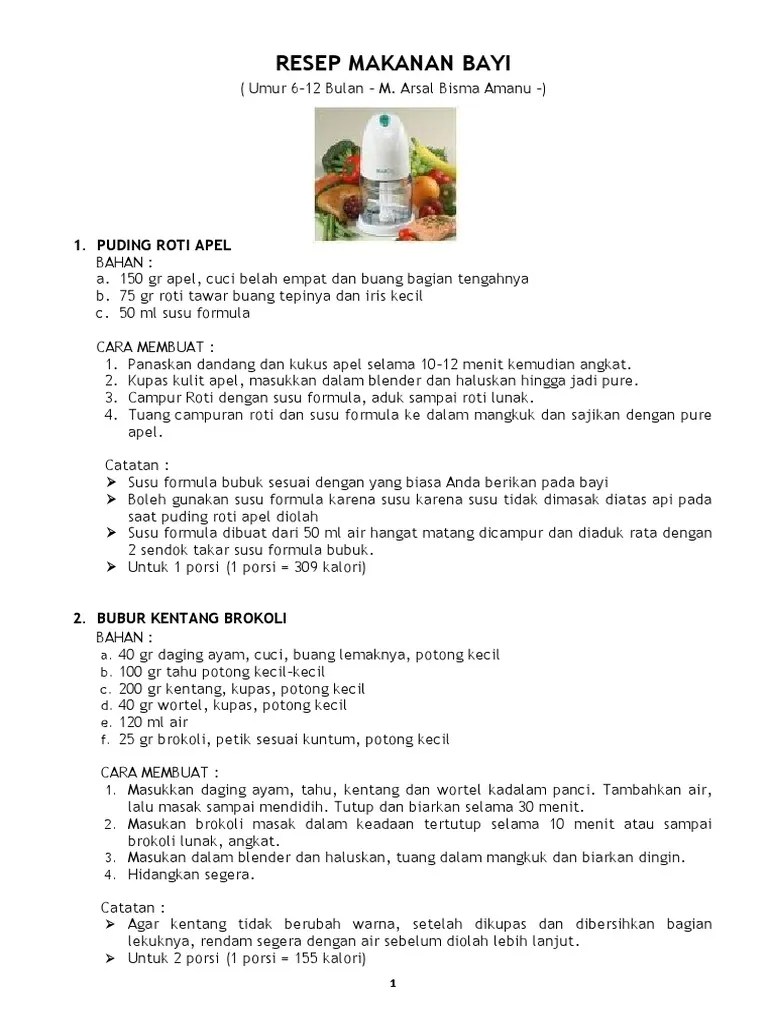 RESEP MAKANAN BAYI

( Umur 6-12 Bulan – M. Arsal Bisma Amanu –)

1. PUDING ROTI APEL

BAHAN :

a. 150 gr apel, cuci belah empat dan buang bagian tengahnya
b. 75 gr roti tawar buang tepinya dan iris kecil
c. 50 ml susu formula

CARA MEMBUAT :

1. Panaskan dandang dan kukus apel selama 10-12 menit kemudian angkat.
2. Kupas kulit apel, masukkan dalam blender dan haluskan hingga jadi pure.
3. Campur Roti dengan susu formula, aduk sampai roti lunak.
4. Tuang campuran roti dan susu formula ke dalam mangkuk dan sajikan dengan pure apel.

Catatan :

➢ Susu formula bubuk sesuai dengan yang biasa Anda berikan pada bayi
➢ Boleh gunakan susu formula karena susu karena susu tidak dimasak diatas api pada saat puding roti apel diolah
➢ Susu formula dibuat dari 50 ml air hangat matang dicampur dan diaduk rata dengan 2 sendok takar susu formula bubuk.
➢ Untuk 1 porsi (1 porsi = 309 kalori)

2. BUBUR KENTANG BROKOLI

BAHAN :

a. 40 gr daging ayam, cuci, buang lemaknya, potong kecil
b. 100 gr tahu potong kecil-kecil
c. 200 gr kentang, kupas, potong kecil
d. 40 gr wortel, kupas, potong kecil
e. 120 ml air
f. 25 gr brokoli, petik sesuai kuntum, potong kecil

CARA MEMBUAT :

1. Masukkan daging ayam, tahu, kentang dan wortel kadalam panci. Tambahkan air, lalu masak sampai mendidih. Tutup dan biarkan selama 30 menit.
2. Masukan brokoli masak dalam keadaan tertutup selama 10 menit atau sampai brokoli lunak, angkat.
3. Masukan dalam blender dan haluskan, tuang dalam mangkuk dan biarkan dingin.
4. Hidangkan segera.

Catatan :

➢ Agar kentang tidak berubah warna, setelah dikupas dan dibersihkan bagian lekuknya, rendam segera dengan air sebelum diolah lebih lanjut.
➢ Untuk 2 porsi (1 porsi = 155 kalori)

1